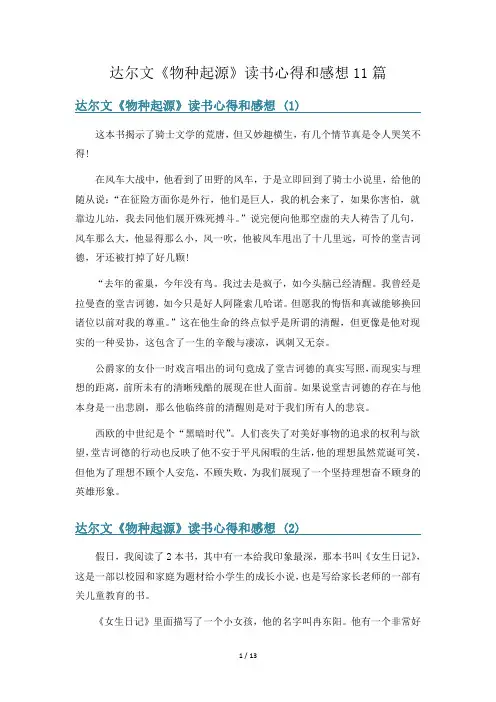 达尔文《物种起源》读书心得和感想11篇

达尔文《物种起源》读书心得和感想（1）

这本书揭示了骑士文学的荒唐，但又妙趣横生，有几个情节真是令人哭笑不得！

在风车大战中，他看到了田野的风车，于是立即回到了骑士小说里，给他的随从说："在征险方面你是外行，他们是巨人，我的机会来了，如果你害怕，就靠边儿站，我去同他们展开殊死搏斗。"说完便向他那空虚的夫人祷告了几句，风车那么大，他显得那么小，风一吹，他被风车甩出了十几里远，可怜的堂吉诃德，牙还被打掉了好几颗！

"去年的雀巢，今年没有鸟。我过去是疯子，如今头脑已经清醒。我曾经是拉曼查的堂吉诃德，如今只是好人阿隆索几哈诺。但愿我的悔悟和真诚能够换回诸位以前对我的尊重。"这在他生命的终点似乎是所谓的清醒，但更像是他对现实的一种妥协，这包含了一生的辛酸与凄凉，讽刺又无奈。

公爵家的女仆一时戏言唱出的词句竟成了堂吉诃德的真实写照，而现实与理想的距离，前所未有的清晰残酷的展现在世人面前。如果说堂吉诃德的存在与他本身是一出悲剧，那么他临终前的清醒则是对于我们所有人的悲哀。

西欧的中世纪是个"黑暗时代"。人们丧失了对美好事物的追求的权利与欲望，堂吉诃德的行动也反映了他不安于平凡闲暇的生活，他的理想虽然荒诞可笑，但他为了理想不顾个人安危，不顾失败，为我们展现了一个坚持理想奋不顾身的英雄形象。

达尔文《物种起源》读书心得和感想（2）

假日，我阅读了2本书，其中有一本给我印象最深，那本书叫《女生日记》，这是一部以校园和家庭为题材给小学生的成长小说，也是写给家长老师的一部有关儿童教育的书。

《女生日记》里面描写了一个小女孩，他的名字叫冉东阳。他有一个非常好

1 / 13